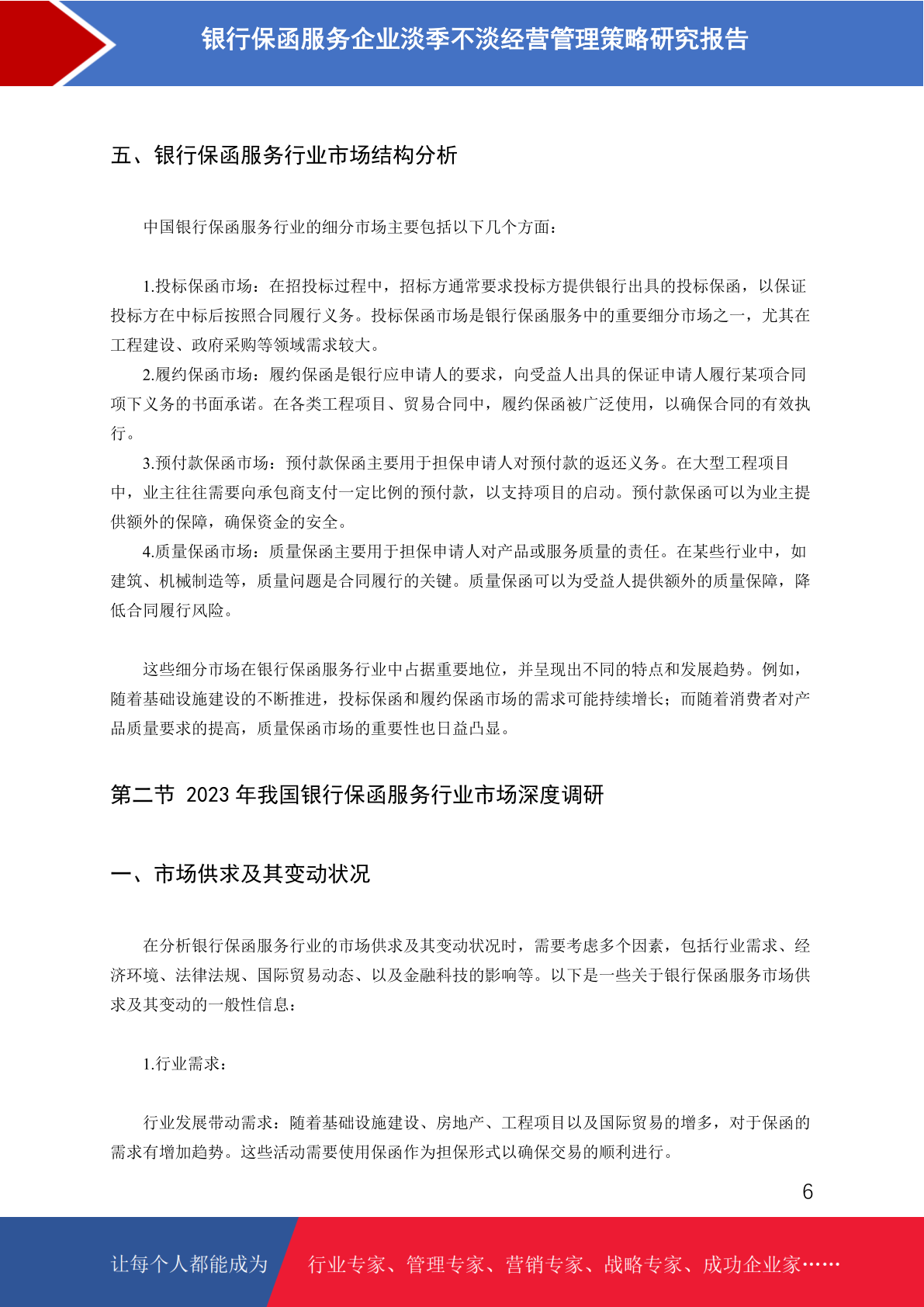 银行保函服务企业淡季不淡经营管理策略研究报告

五、银行保函服务行业市场结构分析

中国银行保函服务行业的细分市场主要包括以下几个方面：

1.投标保函市场：在招投标过程中，招标方通常要求投标方提供银行出具的投标保函，以保证投标方在中标后按照合同履行义务。投标保函市场是银行保函服务中的重要细分市场之一，尤其在工程建设、政府采购等领域需求较大。

2.履约保函市场：履约保函是银行应申请人的要求，向受益人出具的保证申请人履行某项合同项下义务的书面承诺。在各类工程项目、贸易合同中，履约保函被广泛使用，以确保合同的有效执行。

3.预付款保函市场：预付款保函主要用于担保申请人对预付款的返还义务。在大型工程项目中，业主往往需要向承包商支付一定比例的预付款，以支持项目的启动。预付款保函可以为业主提供额外的保障，确保资金的安全。

4.质量保函市场：质量保函主要用于担保申请人对产品或服务质量的责任。在某些行业中，如建筑、机械制造等，质量问题是合同履行的关键。质量保函可以为受益人提供额外的质量保障，降低合同履行风险。

这些细分市场在银行保函服务行业中占据重要地位，并呈现出不同的特点和发展趋势。例如，随着基础设施建设的不断推进，投标保函和履约保函市场的需求可能持续增长；而随着消费者对产品质量要求的提高，质量保函市场的重要性也日益凸显。

第二节 2023 年我国银行保函服务行业市场深度调研

一、市场供求及其变动状况

在分析银行保函服务行业的市场供求及其变动状况时，需要考虑多个因素，包括行业需求、经济环境、法律法规、国际贸易动态、以及金融科技的影响等。以下是一些关于银行保函服务市场供求及其变动的一般性信息：

1.行业需求：

行业发展带动需求：随着基础设施建设、房地产、工程项目以及国际贸易的增多，对于保函的需求有增加趋势。这些活动需要使用保函作为担保形式以确保交易的顺利进行。

6

让每个人都能成为 行业专家、管理专家、营销专家、战略专家、成功企业家……